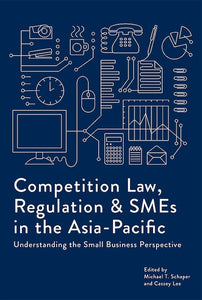 Competition Law, Regulation & SMEs in the Asia-Pacific
Understanding the Small Business Perspective

Edited by
Michael T. Schaper
and Cassey Lee